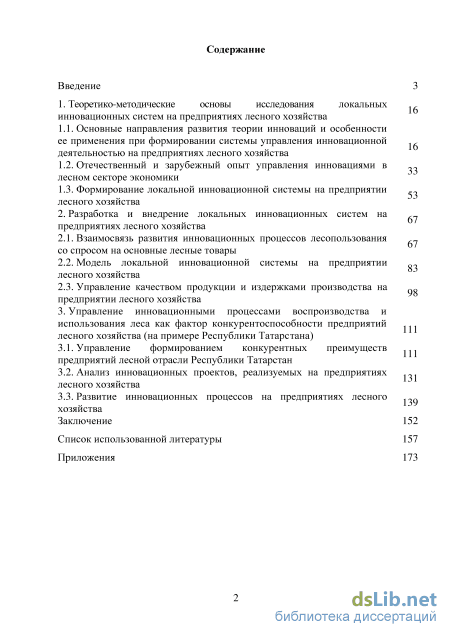 Содержание

| | |
|---|---|
| Введение | 3 |
| 1. Теоретико-методические основы исследования локальных инновационных систем на предприятиях лесного хозяйства | 16 |
| 1.1. Основные направления развития теории инноваций и особенности ее применения при формировании системы управления инновационной деятельностью на предприятиях лесного хозяйства | 16 |
| 1.2. Отечественный и зарубежный опыт управления инновациями в лесном секторе экономики | 33 |
| 1.3. Формирование локальной инновационной системы на предприятии лесного хозяйства | 53 |
| 2. Разработка и внедрение локальных инновационных систем на предприятиях лесного хозяйства | 67 |
| 2.1. Взаимосвязь развития инновационных процессов лесопользования со спросом на основные лесные товары | 67 |
| 2.2. Модель локальной инновационной системы на предприятии лесного хозяйства | 83 |
| 2.3. Управление качеством продукции и издержками производства на предприятии лесного хозяйства | 98 |
| 3. Управление инновационными процессами воспроизводства и использования леса как фактор конкурентоспособности предприятий лесного хозяйства (на примере Республики Татарстана) | 111 |
| 3.1. Управление формированием конкурентных преимуществ предприятий лесной отрасли Республики Татарстан | 111 |
| 3.2. Анализ инновационных проектов, реализуемых на предприятиях лесного хозяйства | 131 |
| 3.3. Развитие инновационных процессов на предприятиях лесного хозяйства | 139 |
| Заключение | 152 |
| Список использованной литературы | 157 |
| Приложения | 173 |

2

dsLib.net
библиотека диссертаций